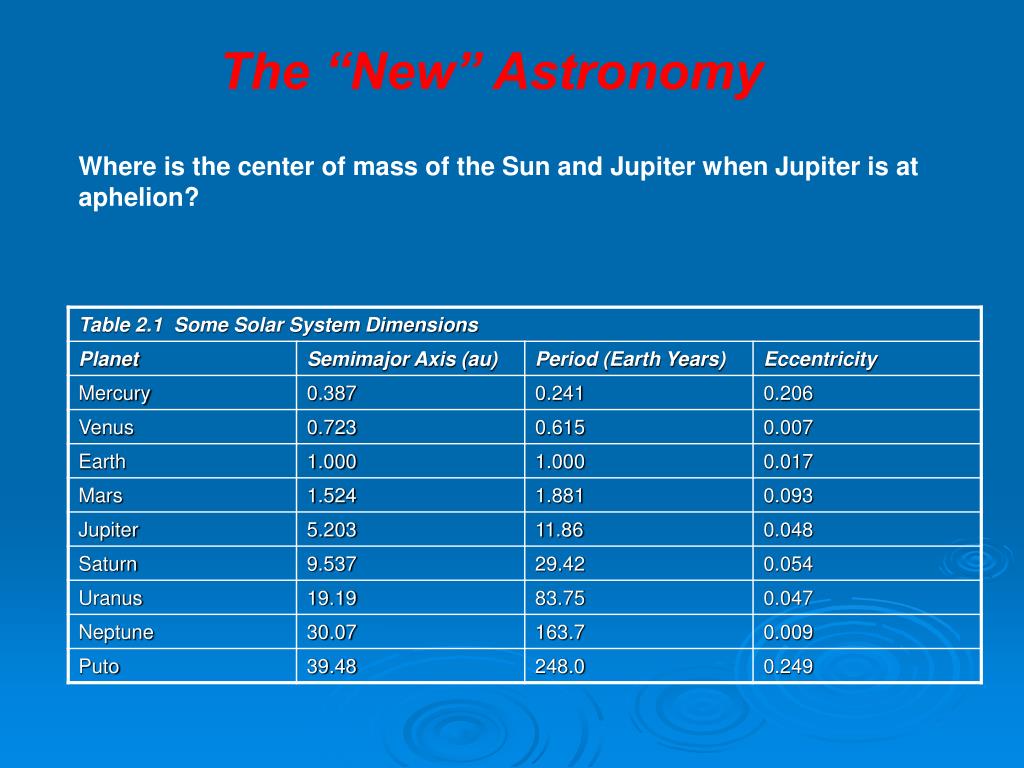 The “New” Astronomy

Where is the center of mass of the Sun and Jupiter when Jupiter is at aphelion?

Table 2.1 Some Solar System Dimensions

| Planet | Semimajor Axis (au) | Period (Earth Years) | Eccentricity |
|---|---|---|---|
| Mercury | 0.387 | 0.241 | 0.206 |
| Venus | 0.723 | 0.615 | 0.007 |
| Earth | 1.000 | 1.000 | 0.017 |
| Mars | 1.524 | 1.881 | 0.093 |
| Jupiter | 5.203 | 11.86 | 0.048 |
| Saturn | 9.537 | 29.42 | 0.054 |
| Uranus | 19.19 | 83.75 | 0.047 |
| Neptune | 30.07 | 163.7 | 0.009 |
| Puto | 39.48 | 248.0 | 0.249 |